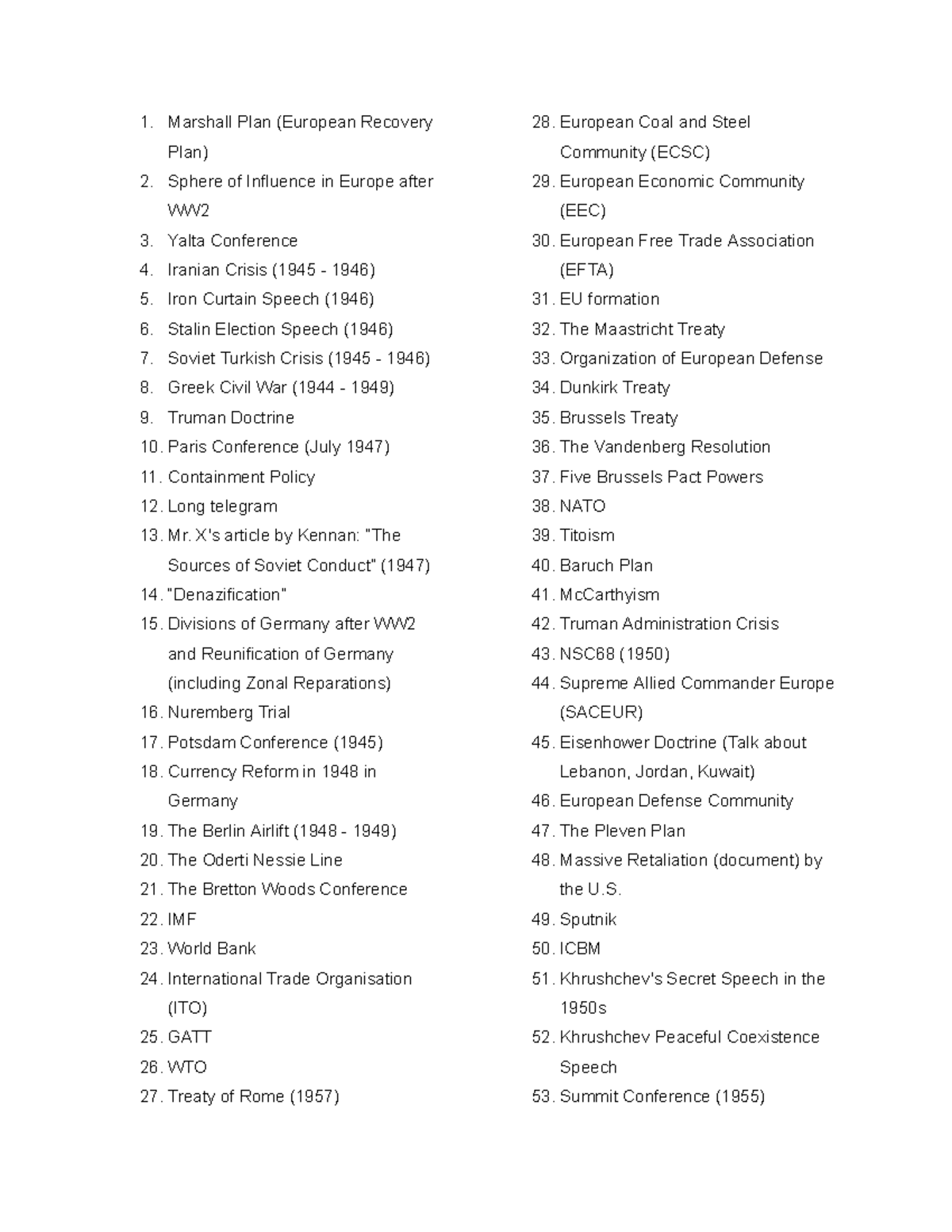 1. Marshall Plan (European Recovery Plan)
2. Sphere of Influence in Europe after WW2
3. Yalta Conference
4. Iranian Crisis (1945 - 1946)
5. Iron Curtain Speech (1946)
6. Stalin Election Speech (1946)
7. Soviet Turkish Crisis (1945 - 1946)
8. Greek Civil War (1944 - 1949)
9. Truman Doctrine
10. Paris Conference (July 1947)
11. Containment Policy
12. Long telegram
13. Mr. X's article by Kennan: "The Sources of Soviet Conduct" (1947)
14. "Denazification"
15. Divisions of Germany after WW2 and Reunification of Germany (including Zonal Reparations)
16. Nuremberg Trial
17. Potsdam Conference (1945)
18. Currency Reform in 1948 in Germany
19. The Berlin Airlift (1948 - 1949)
20. The Oderti Nessie Line
21. The Bretton Woods Conference
22. IMF
23. World Bank
24. International Trade Organisation (ITO)
25. GATT
26. WTO
27. Treaty of Rome (1957)
28. European Coal and Steel Community (ECSC)
29. European Economic Community (EEC)
30. European Free Trade Association (EFTA)
31. EU formation
32. The Maastricht Treaty
33. Organization of European Defense
34. Dunkirk Treaty
35. Brussels Treaty
36. The Vandenberg Resolution
37. Five Brussels Pact Powers
38. NATO
39. Titoism
40. Baruch Plan
41. McCarthyism
42. Truman Administration Crisis
43. NSC68 (1950)
44. Supreme Allied Commander Europe (SACEUR)
45. Eisenhower Doctrine (Talk about Lebanon, Jordan, Kuwait)
46. European Defense Community
47. The Pleven Plan
48. Massive Retaliation (document) by the U.S.
49. Sputnik
50. ICBM
51. Khrushchev's Secret Speech in the 1950s
52. Khrushchev Peaceful Coexistence Speech
53. Summit Conference (1955)